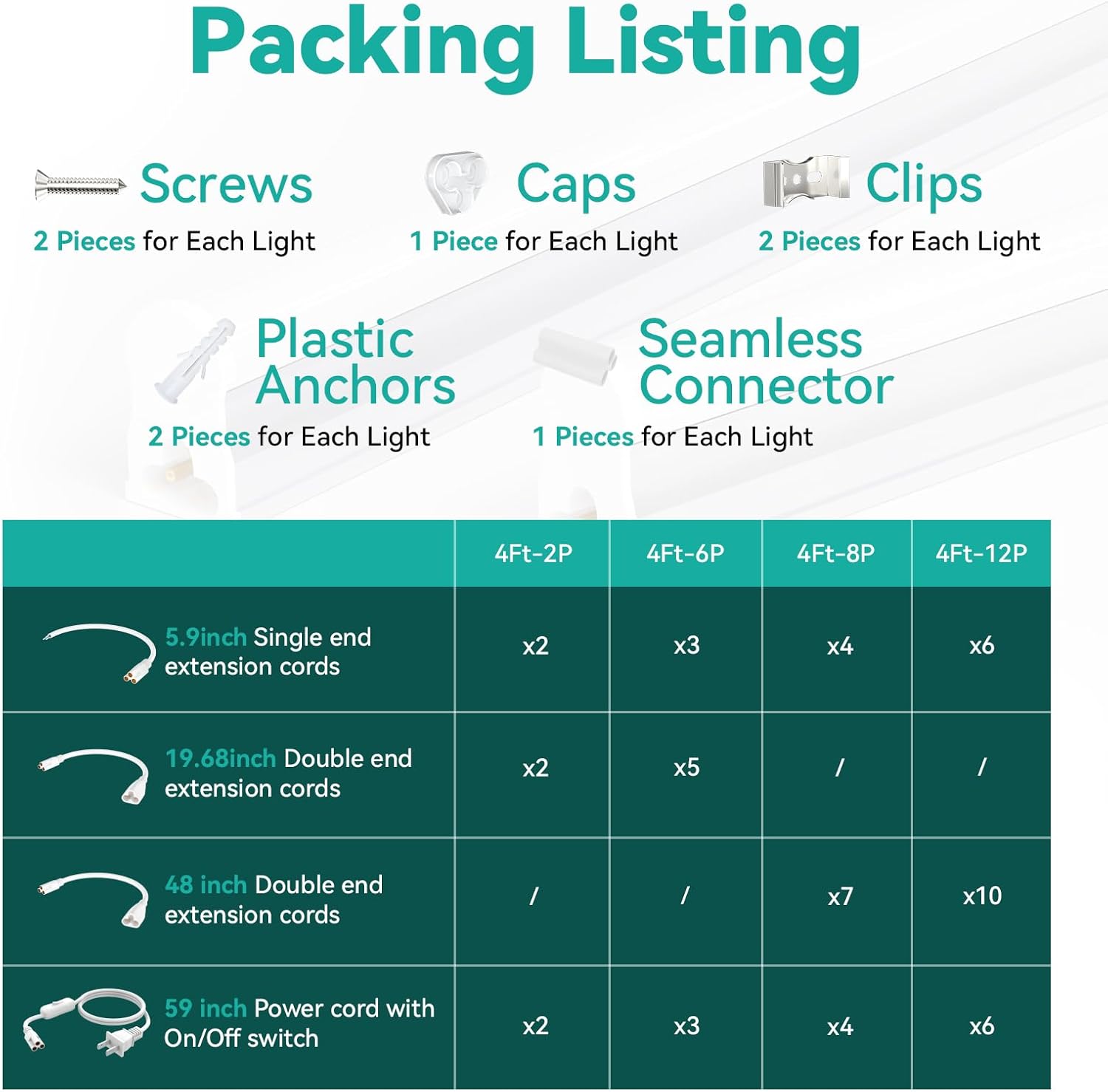 Packing Listing

Screws
2 Pieces for Each Light

Caps
1 Piece for Each Light

Clips
2 Pieces for Each Light

Plastic Anchors
2 Pieces for Each Light

Seamless Connector
1 Pieces for Each Light

| | 4Ft-2P | 4Ft-6P | 4Ft-8P | 4Ft-12P |
|---|---|---|---|---|
| 5.9inch Single end extension cords | x2 | x3 | x4 | x6 |
| 19.68inch Double end extension cords | x2 | x5 | / | / |
| 48 inch Double end extension cords | / | / | x7 | x10 |
| 59 inch Power cord with On/Off switch | x2 | x3 | x4 | x6 |